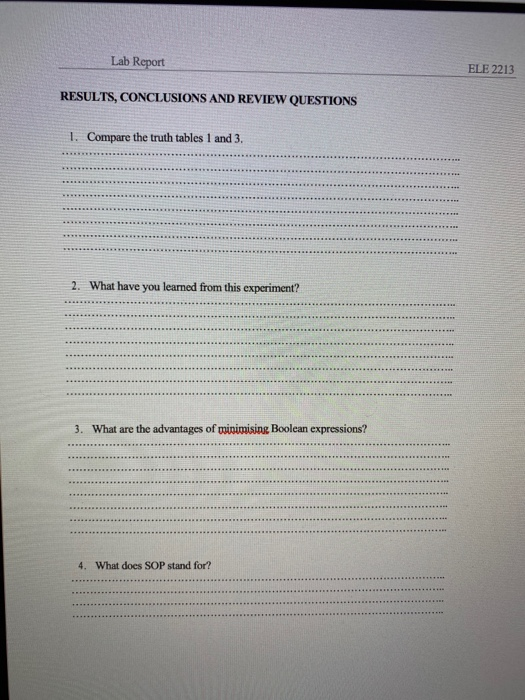 Lab Report

ELE 2213

RESULTS, CONCLUSIONS AND REVIEW QUESTIONS

1. Compare the truth tables 1 and 3.

2. What have you learned from this experiment?

3. What are the advantages of minimising Boolean expressions?

4. What does SOP stand for?